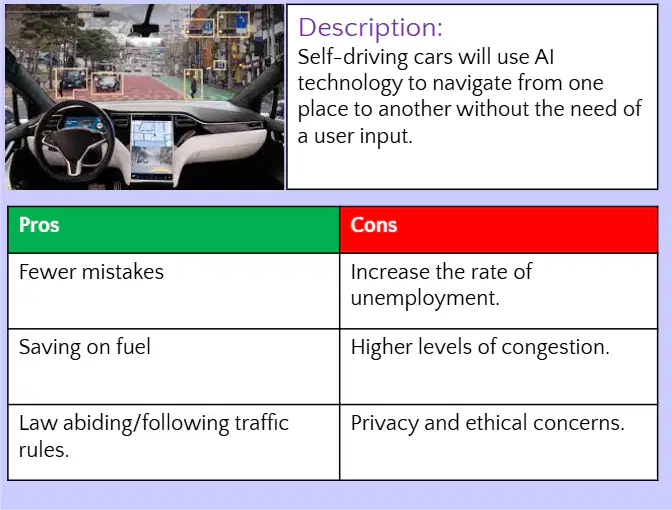 Description:
Self-driving cars will use AI technology to navigate from one place to another without the need of a user input.

| Pros | Cons |
|---|---|
| Fewer mistakes | Increase the rate of unemployment. |
| Saving on fuel | Higher levels of congestion. |
| Law abiding/following traffic rules. | Privacy and ethical concerns. |